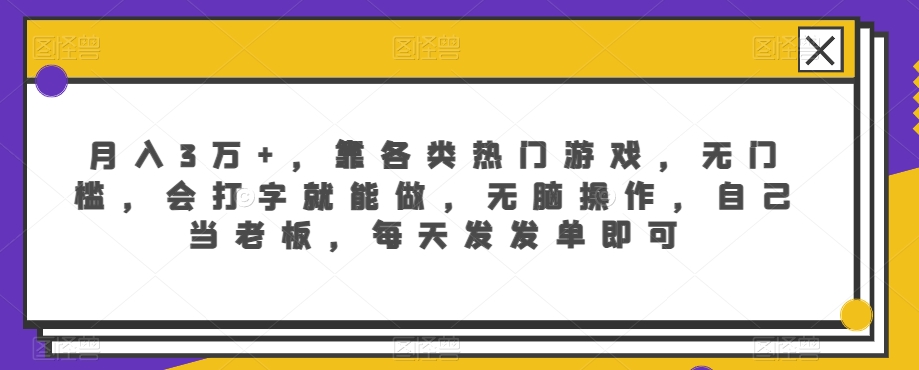 月入3万+，靠各类热门游戏，无门槛，会打字就能做，无脑操作，自己当老板，每天发发单即可